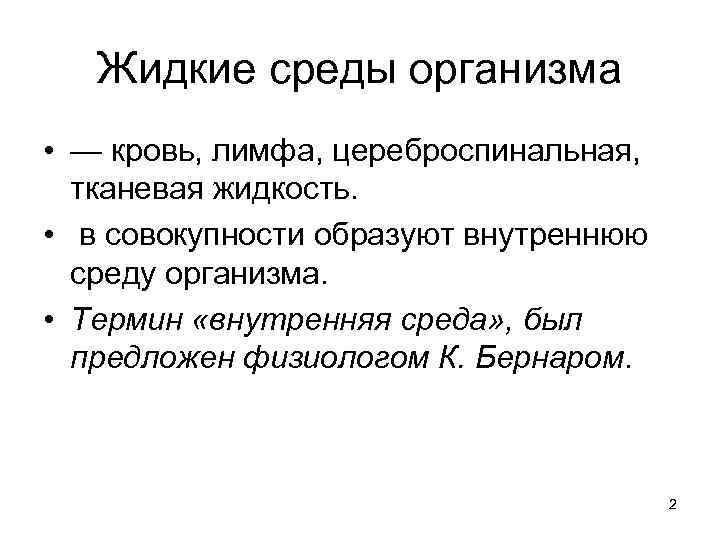 Жидкие среды организма

• — кровь, лимфа, цереброспинальная, тканевая жидкость.
• в совокупности образуют внутреннюю среду организма.
• Термин «внутренняя среда», был предложен физиологом К. Бернаром.

2